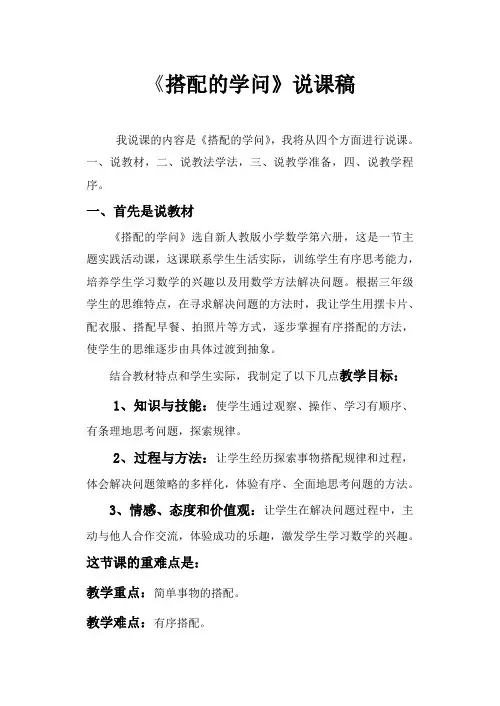 《搭配的学问》说课稿

我说课的内容是《搭配的学问》，我将从四个方面进行说课。一、说教材，二、说教法学法，三、说教学准备，四、说教学程序。

一、首先是说教材

《搭配的学问》选自新人教版小学数学第六册，这是一节主题实践活动课，这课联系学生生活实际，训练学生有序思考能力，培养学生学习数学的兴趣以及用数学方法解决问题。根据三年级学生的思维特点，在寻求解决问题的方法时，我让学生用摆卡片、配衣服、搭配早餐、拍照片等方式，逐步掌握有序搭配的方法，使学生的思维逐步由具体过渡到抽象。

结合教材特点和学生实际，我制定了以下几点教学目标：

1、知识与技能：使学生通过观察、操作、学习有顺序、有条理地思考问题，探索规律。

2、过程与方法：让学生经历探索事物搭配规律和过程，体会解决问题策略的多样化，体验有序、全面地思考问题的方法。

3、情感、态度和价值观：让学生在解决问题过程中，主动与他人合作交流，体验成功的乐趣，激发学生学习数学的兴趣。

这节课的重难点是：

教学重点：简单事物的搭配。

教学难点：有序搭配。